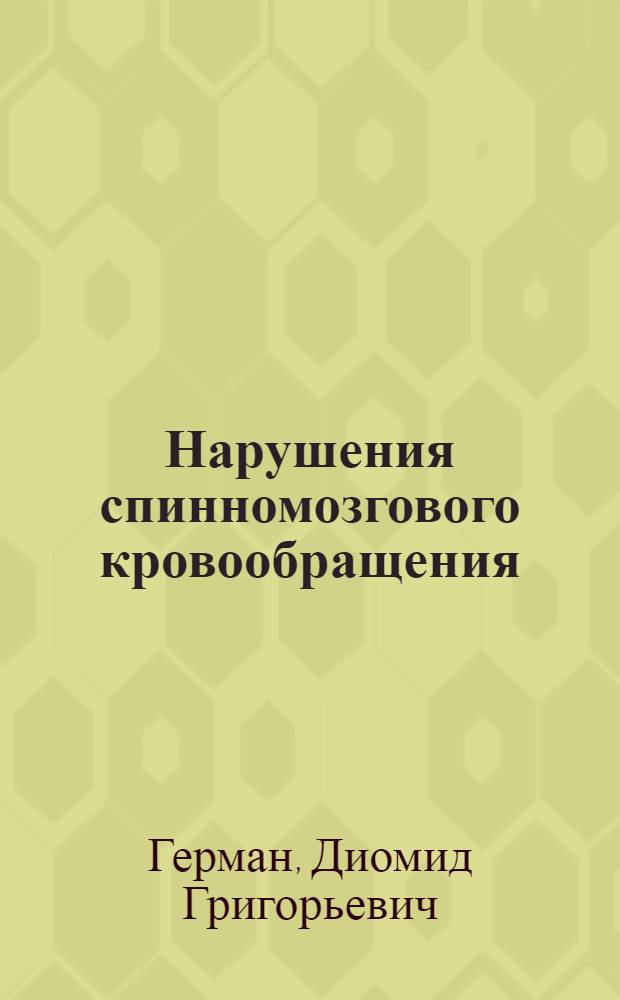 Нарушения спинномозгового кровообращения

Герман, Диомид Григорьевич